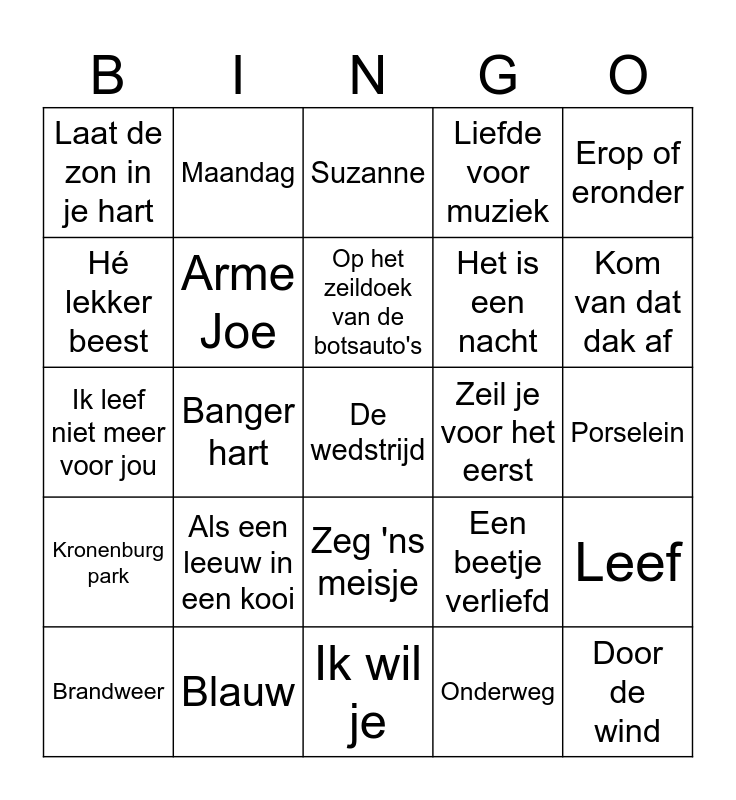 | B | I | N | G | O |
|---|---|---|---|---|
| Laat de zon in je hart | Maandag | Suzanne | Liefde voor muziek | Erop of eronder |
| Hé lekker beest | Arme Joe | Op het zeildoek van de botsauto's | Het is een nacht | Kom van dat dak af |
| Ik leef niet meer voor jou | Banger hart | De wedstrijd | Zeil je voor het eerst | Porselein |
| Kronenburg park | Als een leeuw in een kooi | Zeg 'ns meisje | Een beetje verliefd | Leef |
| Brandweer | Blauw | Ik wil je | Onderweg | Door de wind |